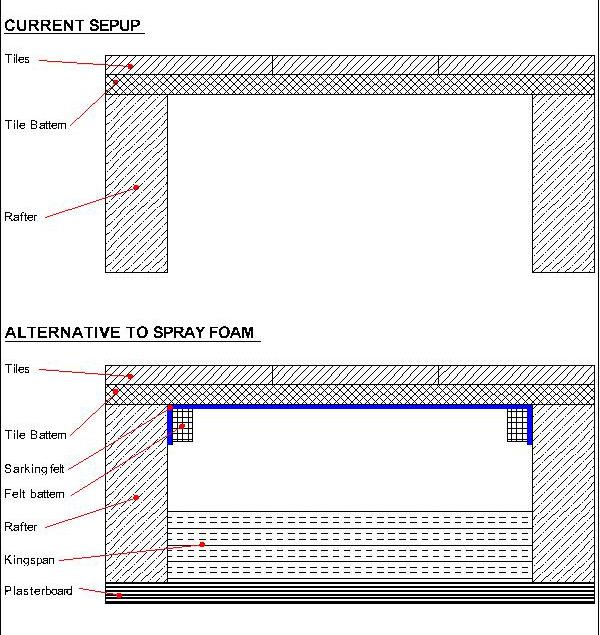 CURRENT SEPUP

Tiles

Tile Battern

Rafter

ALTERNATIVE TO SPRAY FOAM

Tiles

Tile Battern

Sarking felt

Felt battern

Rafter

Kingspan

Plasterboard